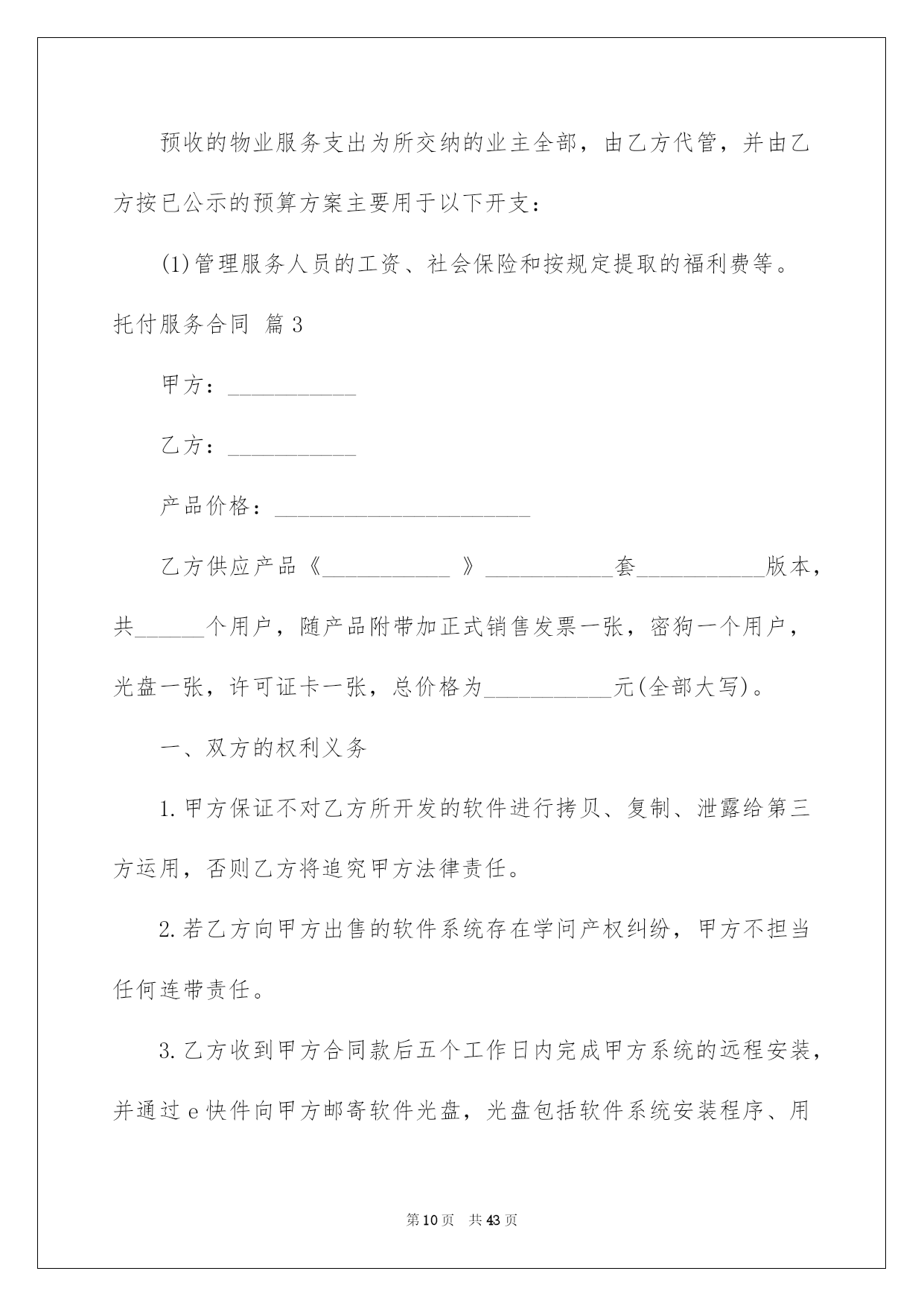 预收的物业服务支出为所交纳的业主全部，由乙方代管，并由乙方按已公示的预算方案主要用于以下开支：

(1)管理服务人员的工资、社会保险和按规定提取的福利费等。

托付服务合同 篇3

甲方：___________

乙方：___________

产品价格：______________________

乙方供应产品《___________ 》___________套___________版本，共______个用户，随产品附带加正式销售发票一张，密狗一个用户，光盘一张，许可证卡一张，总价格为___________元(全部大写)。

一、双方的权利义务

1.甲方保证不对乙方所开发的软件进行拷贝、复制、泄露给第三方运用，否则乙方将追究甲方法律责任。

2.若乙方向甲方出售的软件系统存在学问产权纠纷，甲方不担当任何连带责任。

3.乙方收到甲方合同款后五个工作日内完成甲方系统的远程安装，并通过e快件向甲方邮寄软件光盘，光盘包括软件系统安装程序、用

第10页 共43页